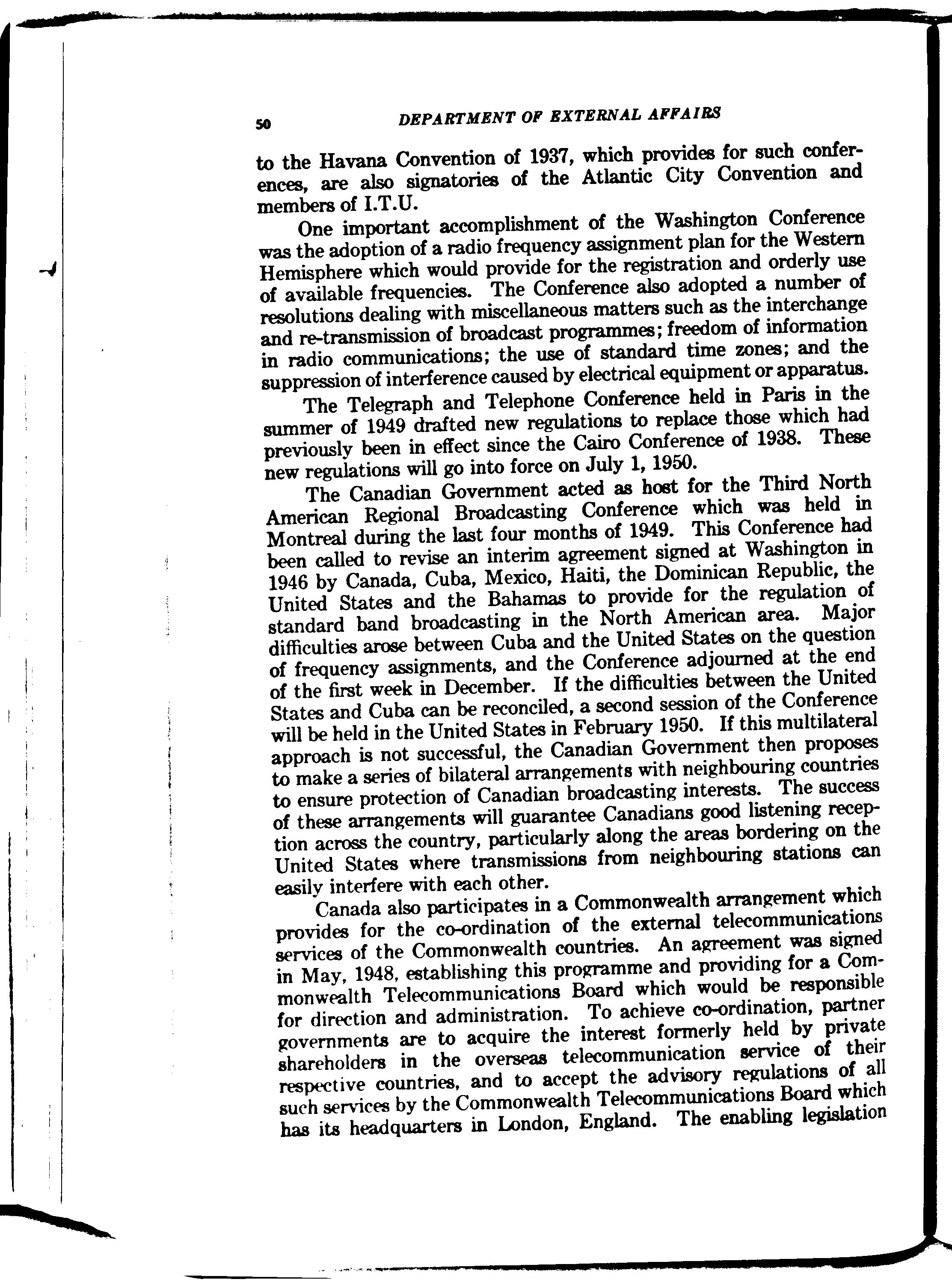 50 DEPARTMENT OF EXTERNAL AFFAIRS

to the Havana Convention of 1937, which provides for such conferences, are also signatories of the Atlantic City Convention and members of I.T.U.

One important accomplishment of the Washington Conference was the adoption of a radio frequency assignment plan for the Western Hemisphere which would provide for the registration and orderly use of available frequencies. The Conference also adopted a number of resolutions dealing with miscellaneous matters such as the interchange and re-transmission of broadcast programmes; freedom of information in radio communications; the use of standard time zones; and the suppression of interference caused by electrical equipment or apparatus.

The Telegraph and Telephone Conference held in Paris in the summer of 1949 drafted new regulations to replace those which had previously been in effect since the Cairo Conference of 1938. These new regulations will go into force on July 1, 1950.

The Canadian Government acted as host for the Third North American Regional Broadcasting Conference which was held in Montreal during the last four months of 1949. This Conference had been called to revise an interim agreement signed at Washington in 1946 by Canada, Cuba, Mexico, Haiti, the Dominican Republic, the United States and the Bahamas to provide for the regulation of standard band broadcasting in the North American area. Major difficulties arose between Cuba and the United States on the question of frequency assignments, and the Conference adjourned at the end of the first week in December. If the difficulties between the United States and Cuba can be reconciled, a second session of the Conference will be held in the United States in February 1950. If this multilateral approach is not successful, the Canadian Government then proposes to make a series of bilateral arrangements with neighbouring countries to ensure protection of Canadian broadcasting interests. The success of these arrangements will guarantee Canadians good listening reception across the country, particularly along the areas bordering on the United States where transmissions from neighbouring stations can easily interfere with each other.

Canada also participates in a Commonwealth arrangement which provides for the co-ordination of the external telecommunications services of the Commonwealth countries. An agreement was signed in May, 1948, establishing this programme and providing for a Commonwealth Telecommunications Board which would be responsible for direction and administration. To achieve co-ordination, partner governments are to acquire the interest formerly held by private shareholders in the overseas telecommunication service of their respective countries, and to accept the advisory regulations of all such services by the Commonwealth Telecommunications Board which has its headquarters in London, England. The enabling legislation